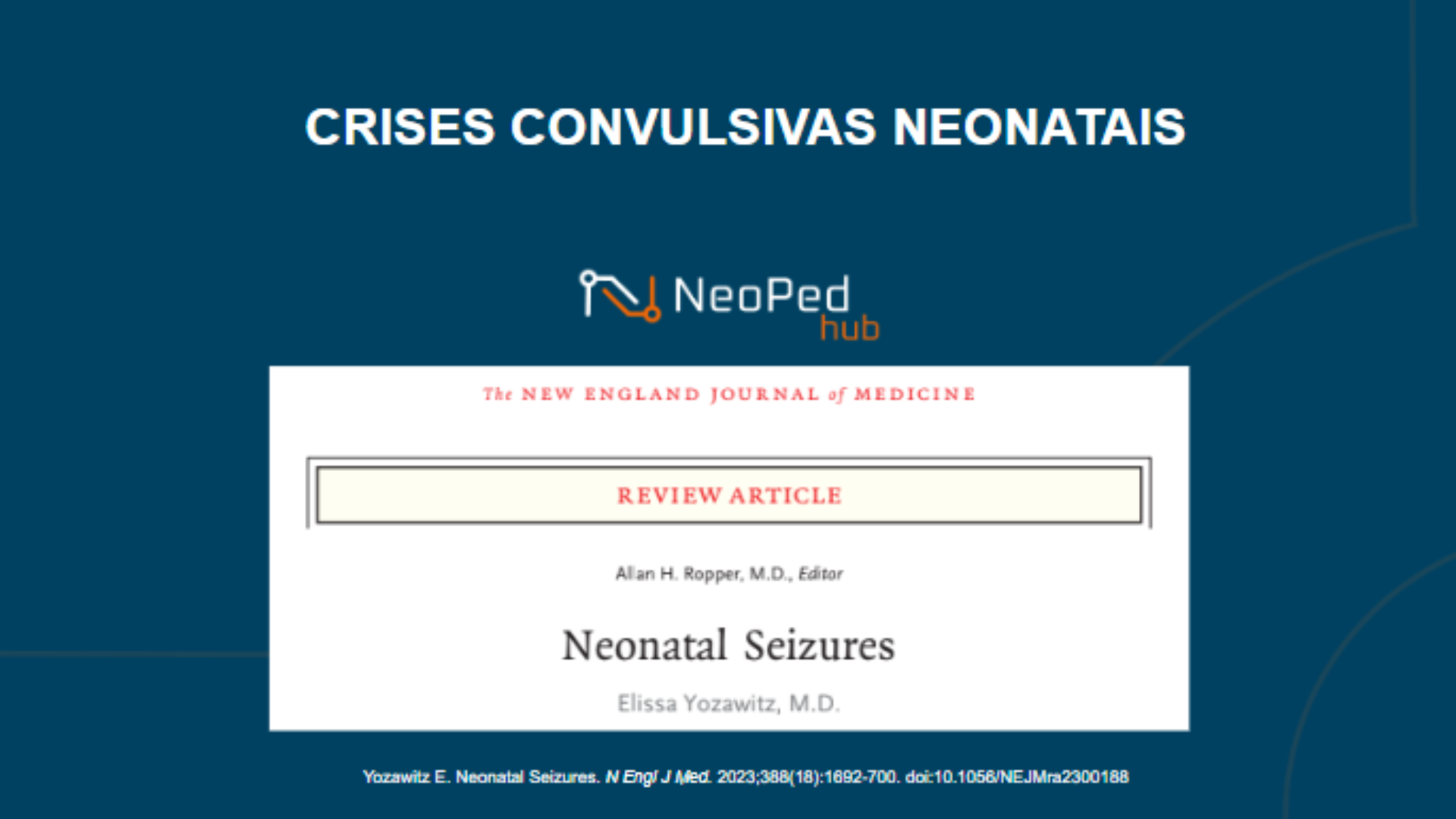 CRISES CONVULSIVAS NEONATAIS

NeoPed hub

The NEW ENGLAND JOURNAL of MEDICINE

REVIEW ARTICLE

Allan H. Ropper, M.D., Editor

Neonatal Seizures

Elissa Yozawitz, M.D.

Yozawitz E. Neonatal Seizures. N Engl J Med. 2023;388(18):1692-700. doi:10.1056/NEJMra2300188